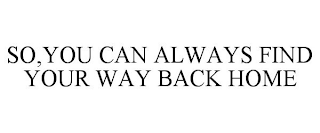 SO,YOU CAN ALWAYS FIND YOUR WAY BACK HOME